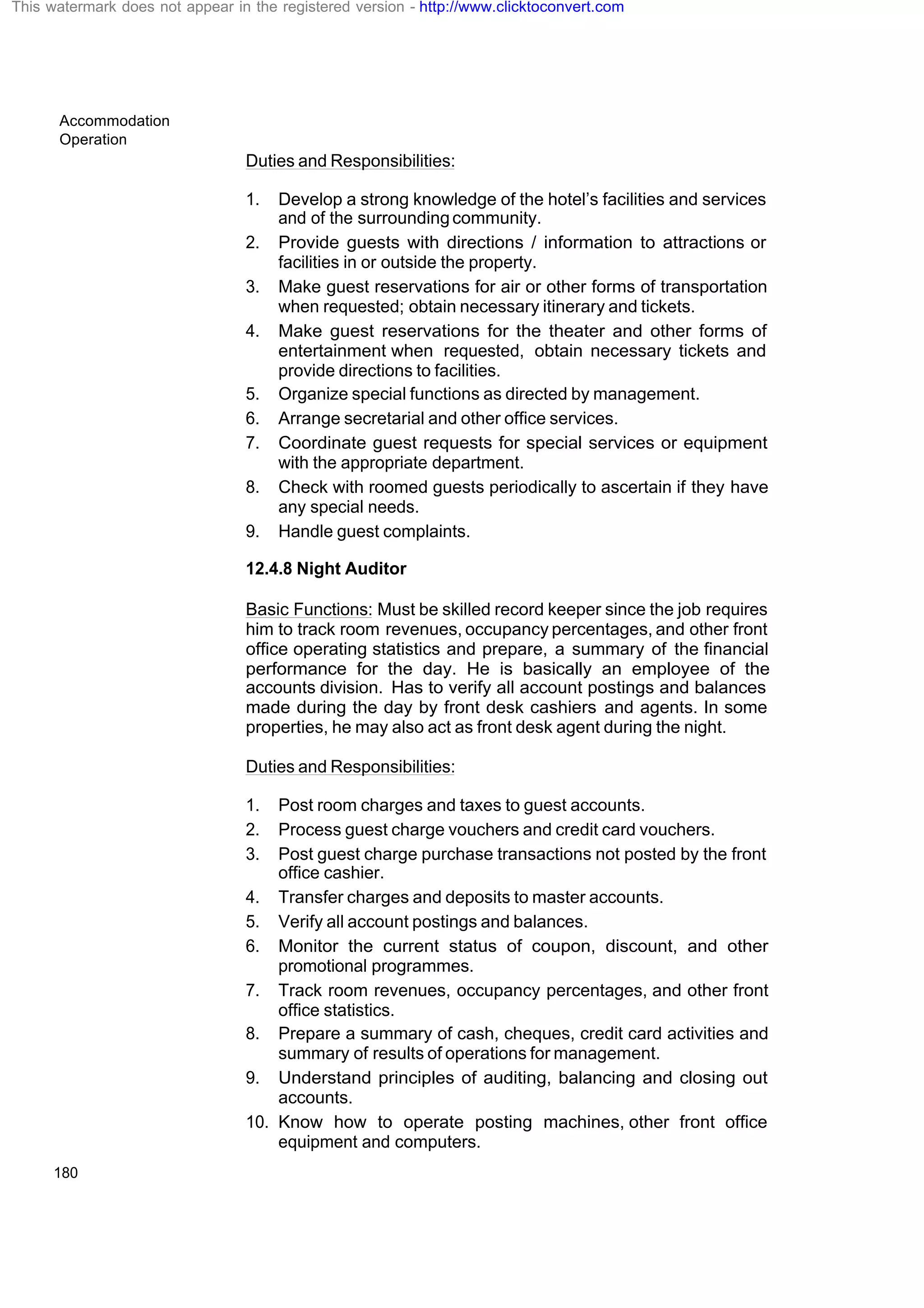 This watermark does not appear in the registered version - http://www.clicktoconvert.com

Accommodation Operation

Duties and Responsibilities:

1. Develop a strong knowledge of the hotel's facilities and services and of the surrounding community.
2. Provide guests with directions / information to attractions or facilities in or outside the property.
3. Make guest reservations for air or other forms of transportation when requested; obtain necessary itinerary and tickets.
4. Make guest reservations for the theater and other forms of entertainment when requested, obtain necessary tickets and provide directions to facilities.
5. Organize special functions as directed by management.
6. Arrange secretarial and other office services.
7. Coordinate guest requests for special services or equipment with the appropriate department.
8. Check with roomed guests periodically to ascertain if they have any special needs.
9. Handle guest complaints.

12.4.8 Night Auditor

Basic Functions: Must be skilled record keeper since the job requires him to track room revenues, occupancy percentages, and other front office operating statistics and prepare, a summary of the financial performance for the day. He is basically an employee of the accounts division. Has to verify all account postings and balances made during the day by front desk cashiers and agents. In some properties, he may also act as front desk agent during the night.

Duties and Responsibilities:

1. Post room charges and taxes to guest accounts.
2. Process guest charge vouchers and credit card vouchers.
3. Post guest charge purchase transactions not posted by the front office cashier.
4. Transfer charges and deposits to master accounts.
5. Verify all account postings and balances.
6. Monitor the current status of coupon, discount, and other promotional programmes.
7. Track room revenues, occupancy percentages, and other front office statistics.
8. Prepare a summary of cash, cheques, credit card activities and summary of results of operations for management.
9. Understand principles of auditing, balancing and closing out accounts.
10. Know how to operate posting machines, other front office equipment and computers.

180